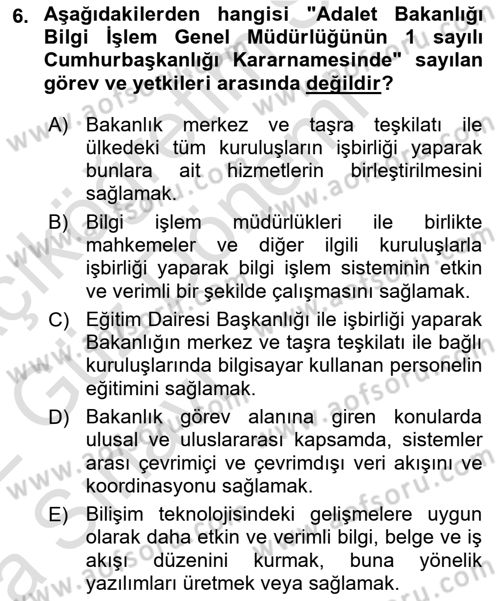 6. Aşağıdakilerden hangisi "Adalet Bakanlığı Bilgi İşlem Genel Müdürlüğünün 1 sayılı Cumhurbaşkanlığı Kararnamesinde" sayılan görev ve yetkileri arasında değildir?

A) Bakanlık merkez ve taşra teşkilatı ile ülkedeki tüm kuruluşların işbirliği yaparak bunlara ait hizmetlerin birleştirilmesini sağlamak.

B) Bilgi işlem müdürlükleri ile birlikte mahkemeler ve diğer ilgili kuruluşlarla işbirliği yaparak bilgi işlem sisteminin etkin ve verimli bir şekilde çalışmasını sağlamak.

C) Eğitim Dairesi Başkanlığı ile işbirliği yaparak Bakanlığın merkez ve taşra teşkilatı ile bağlı kuruluşlarında bilgisayar kullanan personelin eğitimini sağlamak.

D) Bakanlık görev alanına giren konularda ulusal ve uluslararası kapsamda, sistemler arası çevrimiçi ve çevrimdışı veri akışını ve koordinasyonu sağlamak.

E) Bilişim teknolojisindeki gelişmelere uygun olarak daha etkin ve verimli bilgi, belge ve iş akışı düzenini kurmak, buna yönelik yazılımları üretmek veya sağlamak.

www.aofsoru.com